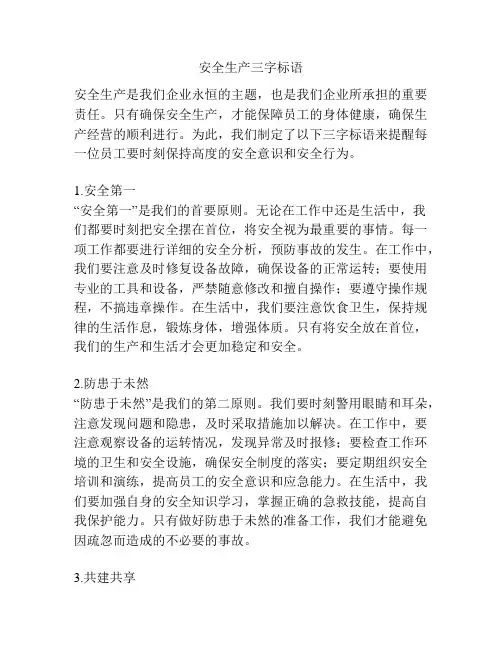 安全生产三字标语

安全生产是我们企业永恒的主题，也是我们企业所承担的重要责任。只有确保安全生产，才能保障员工的身体健康，确保生产经营的顺利进行。为此，我们制定了以下三字标语来提醒每一位员工要时刻保持高度的安全意识和安全行为。

1.安全第一
“安全第一”是我们的首要原则。无论在工作中还是生活中，我们都要时刻把安全摆在首位，将安全视为最重要的事情。每一项工作都要进行详细的安全分析，预防事故的发生。在工作中，我们要注意及时修复设备故障，确保设备的正常运转；要使用专业的工具和设备，严禁随意修改和擅自操作；要遵守操作规程，不搞违章操作。在生活中，我们要注意饮食卫生，保持规律的生活作息，锻炼身体，增强体质。只有将安全放在首位，我们的生产和生活才会更加稳定和安全。

2.防患于未然
“防患于未然”是我们的第二原则。我们要时刻警用眼睛和耳朵，注意发现问题和隐患，及时采取措施加以解决。在工作中，要注意观察设备的运转情况，发现异常及时报修；要检查工作环境的卫生和安全设施，确保安全制度的落实；要定期组织安全培训和演练，提高员工的安全意识和应急能力。在生活中，我们要加强自身的安全知识学习，掌握正确的急救技能，提高自我保护能力。只有做好防患于未然的准备工作，我们才能避免因疏忽而造成的不必要的事故。

3.共建共享